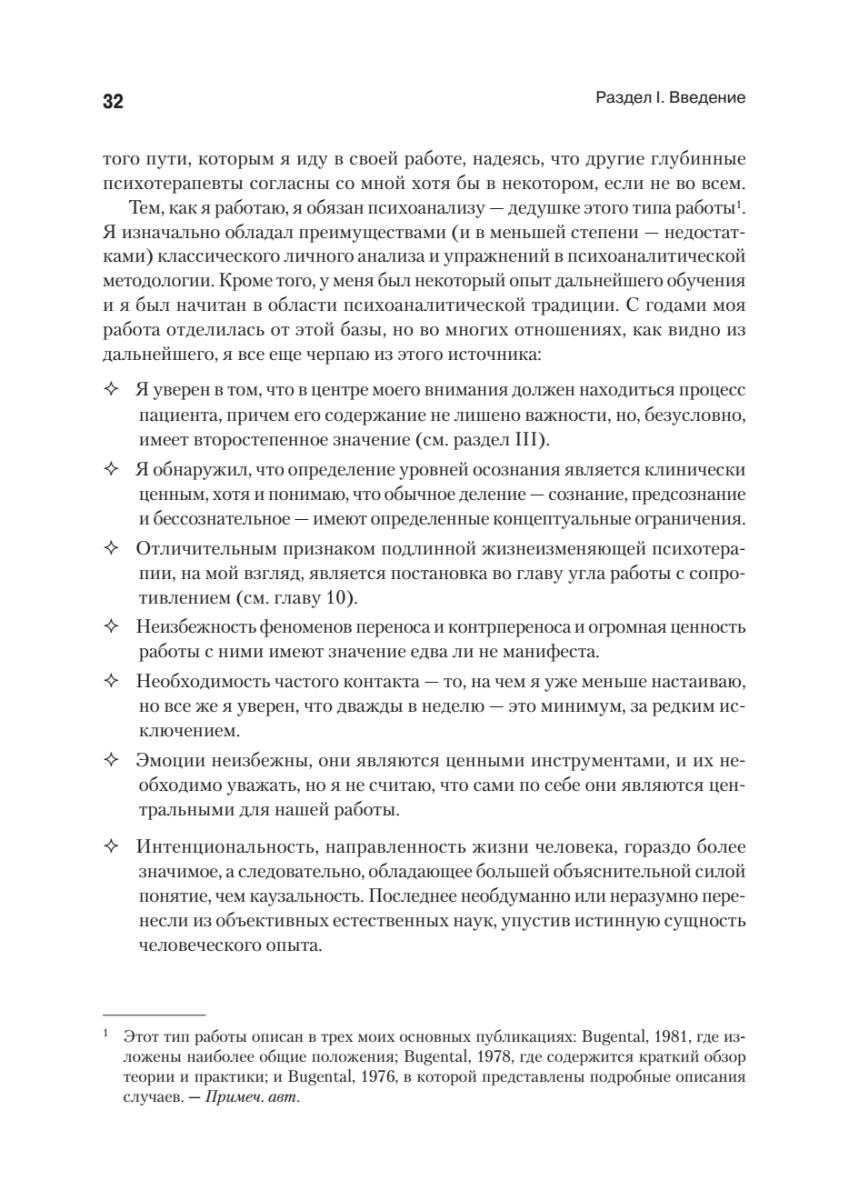 32

Раздел I. Введение

того пути, которым я иду в своей работе, надеясь, что другие глубинные психотерапевты согласны со мной хотя бы в некотором, если не во всем.

Тем, как я работаю, я обязан психоанализу — дедушке этого типа работы$^1$. Я изначально обладал преимуществами (и в меньшей степени — недостатками) классического личного анализа и упражнений в психоаналитической методологии. Кроме того, у меня был некоторый опыт дальнейшего обучения и я был начитан в области психоаналитической традиции. С годами моя работа отделилась от этой базы, но во многих отношениях, как видно из дальнейшего, я все еще черпаю из этого источника:

✧ Я уверен в том, что в центре моего внимания должен находиться процесс пациента, причем его содержание не лишено важности, но, безусловно, имеет второстепенное значение (см. раздел III).

✧ Я обнаружил, что определение уровней осознания является клинически ценным, хотя и понимаю, что обычное деление — сознание, предсознание и бессознательное — имеют определенные концептуальные ограничения.

✧ Отличительным признаком подлинной жизнеизменяющей психотерапии, на мой взгляд, является постановка во главу угла работы с сопротивлением (см. главу 10).

✧ Неизбежность феноменов переноса и контрпереноса и огромная ценность работы с ними имеют значение едва ли не манифеста.

✧ Необходимость частого контакта — то, на чем я уже меньше настаиваю, но все же я уверен, что дважды в неделю — это минимум, за редким исключением.

✧ Эмоции неизбежны, они являются ценными инструментами, и их необходимо уважать, но я не считаю, что сами по себе они являются центральными для нашей работы.

✧ Интенциональность, направленность жизни человека, гораздо более значимое, а следовательно, обладающее большей объяснительной силой понятие, чем каузальность. Последнее необдуманно или неразумно перенесли из объективных естественных наук, упустив истинную сущность человеческого опыта.

$^1$ Этот тип работы описан в трех моих основных публикациях: Bugental, 1981, где изложены наиболее общие положения; Bugental, 1978, где содержится краткий обзор теории и практики; и Bugental, 1976, в которой представлены подробные описания случаев. — Примеч. авт.